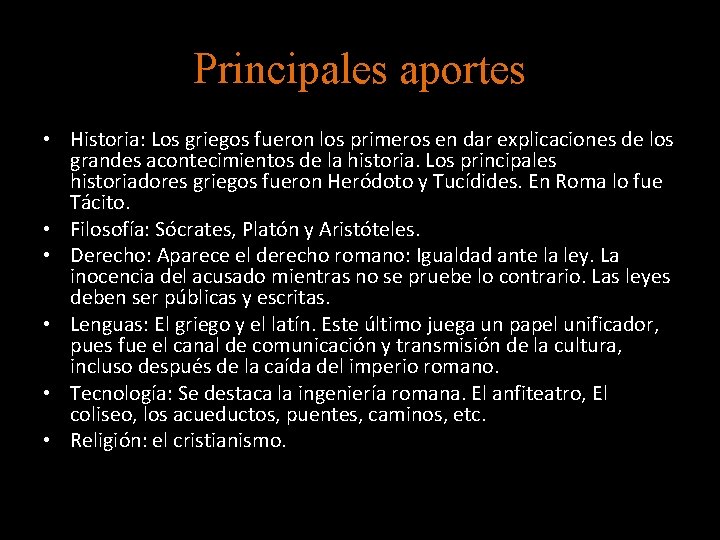 Principales aportes

• Historia: Los griegos fueron los primeros en dar explicaciones de los grandes acontecimientos de la historia. Los principales historiadores griegos fueron Heródoto y Tucídides. En Roma lo fue Tácito.
• Filosofía: Sócrates, Platón y Aristóteles.
• Derecho: Aparece el derecho romano: Igualdad ante la ley. La inocencia del acusado mientras no se pruebe lo contrario. Las leyes deben ser públicas y escritas.
• Lenguas: El griego y el latín. Este último juega un papel unificador, pues fue el canal de comunicación y transmisión de la cultura, incluso después de la caída del imperio romano.
• Tecnología: Se destaca la ingeniería romana. El anfiteatro, El coliseo, los acueductos, puentes, caminos, etc.
• Religión: el cristianismo.